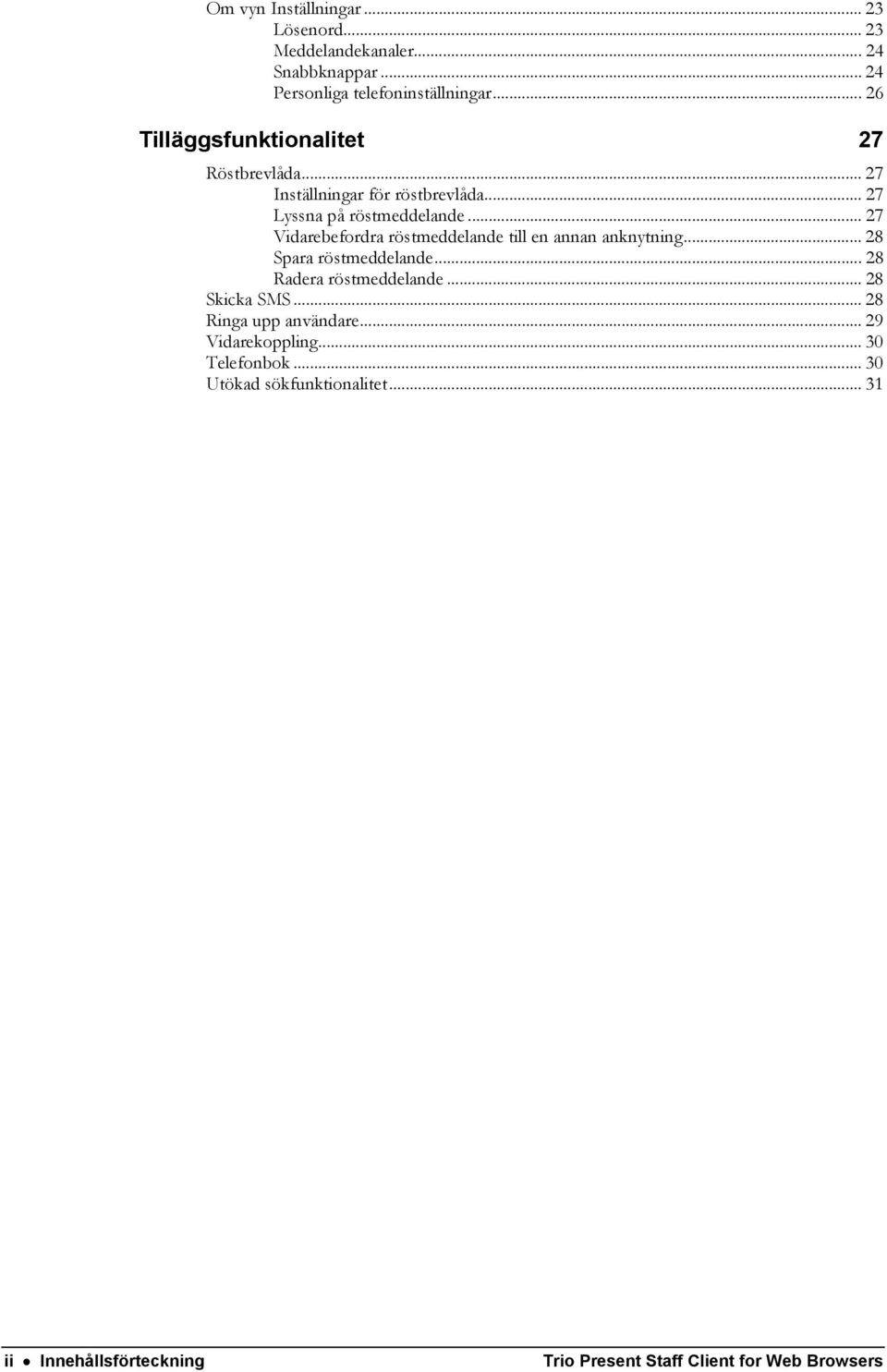 Om vyn Inställningar ... 23
Lösenord... 23
Meddelandekanaler... 24
Snabbknappar ... 24
Personliga telefoninställningar... 26

Tilläggsfunktionalitet 27

Röstbrevlåda... 27
Inställningar för röstbrevlåda... 27
Lyssna på röstmeddelande ... 27
Vidarebefordra röstmeddelande till en annan anknytning... 28
Spara röstmeddelande... 28
Radera röstmeddelande ... 28
Skicka SMS ... 28
Ringa upp användare... 29
Vidarekoppling... 30
Telefonbok ... 30
Utökad sökfunktionalitet... 31

ii • Innehållsförteckning Trio Present Staff Client for Web Browsers